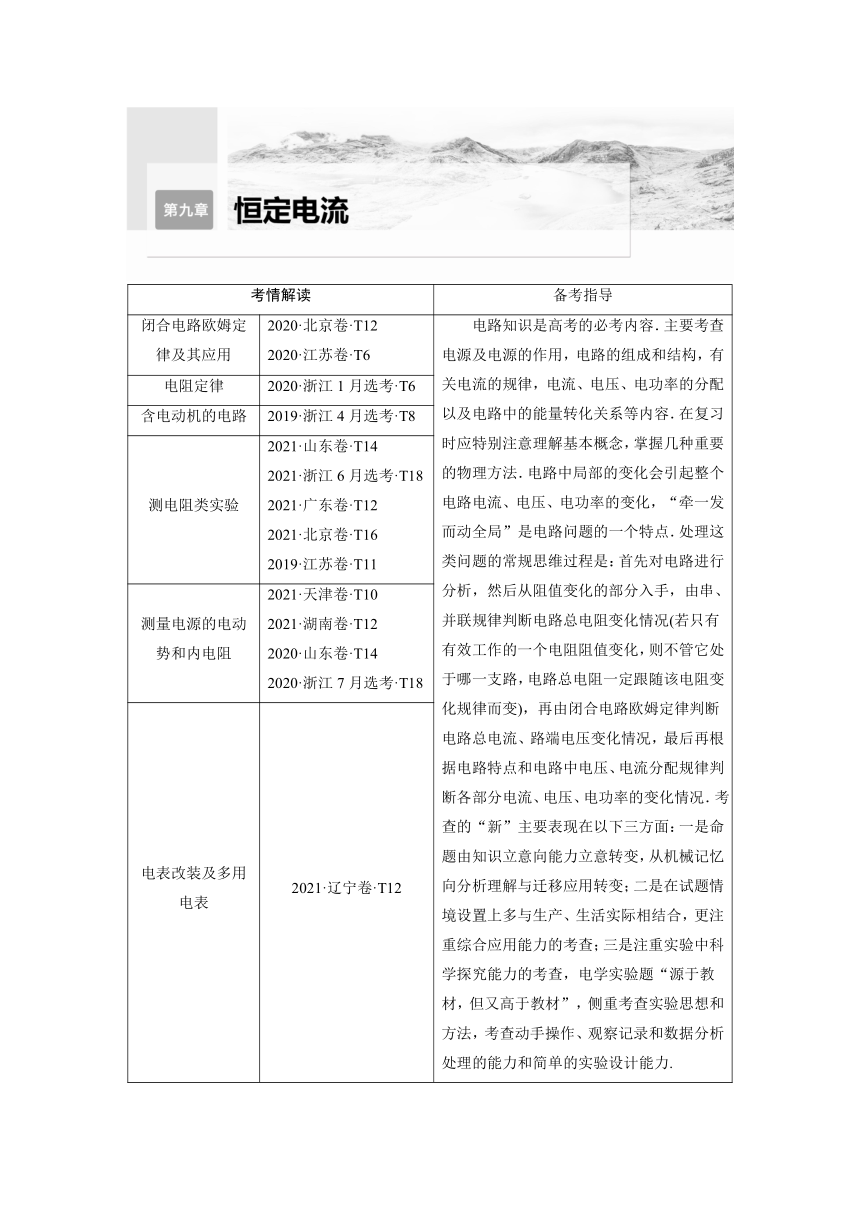 第九章 恒定电流

| 考情解读 | | 备考指导 |
|---|---|---|
| 闭合电路欧姆定律及其应用 | 2020·北京卷·T12 2020·江苏卷·T6 | 电路知识是高考的必考内容. 主要考查电源及电源的作用，电路的组成和结构，有关电流的规律，电流、电压、电功率的分配以及电路中的能量转化关系等内容. 在复习时应特别注意理解基本概念，掌握几种重要的物理方法. 电路中局部的变化会引起整个电路电流、电压、电功率的变化，“牵一发而动全局”是电路问题的一个特点. 处理这类问题的常规思维过程是：首先对电路进行分析，然后从阻值变化的部分入手，由串、并联规律判断电路总电阻变化情况(若只有有效工作的一个电阻阻值变化，则不管它处于哪一支路，电路总电阻一定跟随该电阻变化规律而变)，再由闭合电路欧姆定律判断电路总电流、路端电压变化情况，最后再根据电路特点和电路中电压、电流分配规律判断各部分电流、电压、电功率的变化情况. 考查的“新”主要表现在以下三方面：一是命题由知识立意向能力立意转变，从机械记忆向分析理解与迁移应用转变；二是在试题情境设置上多与生产、生活实际相结合，更注重综合应用能力的考查；三是注重实验中科学探究能力的考查，电学实验题“源于教材，但又高于教材”，侧重考查实验思想和方法，考查动手操作、观察记录和数据分析处理的能力和简单的实验设计能力. |
| 电阻定律 | 2020·浙江 1 月选考·T6 | |
| 含电动机的电路 | 2019·浙江 4 月选考·T8 | |
| 测电阻类实验 | 2021·山东卷·T14 2021·浙江 6 月选考·T18 2021·广东卷·T12 2021·北京卷·T16 2019·江苏卷·T11 | |
| 测量电源的电动势和内电阻 | 2021·天津卷·T10 2021·湖南卷·T12 2020·山东卷·T14 2020·浙江 7 月选考·T18 | |
| 电表改装及多用电表 | 2021·辽宁卷·T12 | |